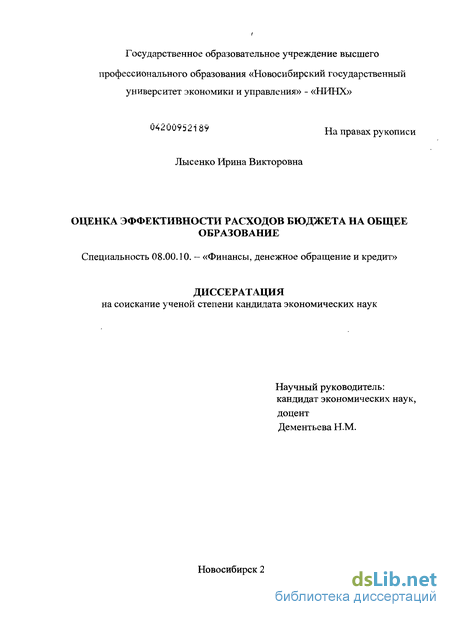 Государственное образовательное учреждение высшего профессионального образования «Новосибирский государственный университет экономики и управления» - «НИНХ»

04200952189

На правах рукописи

Лысенко Ирина Викторовна

ОЦЕНКА ЭФФЕКТИВНОСТИ РАСХОДОВ БЮДЖЕТА НА ОБЩЕЕ ОБРАЗОВАНИЕ

Специальность 08.00.10. – «Финансы, денежное обращение и кредит»

ДИССЕРАТАЦИЯ
на соискание ученой степени кандидата экономических наук

Научный руководитель:
кандидат экономических наук,
доцент
Дементьева Н.М.

Новосибирск 2

dsLib.net
библиотека диссертаций